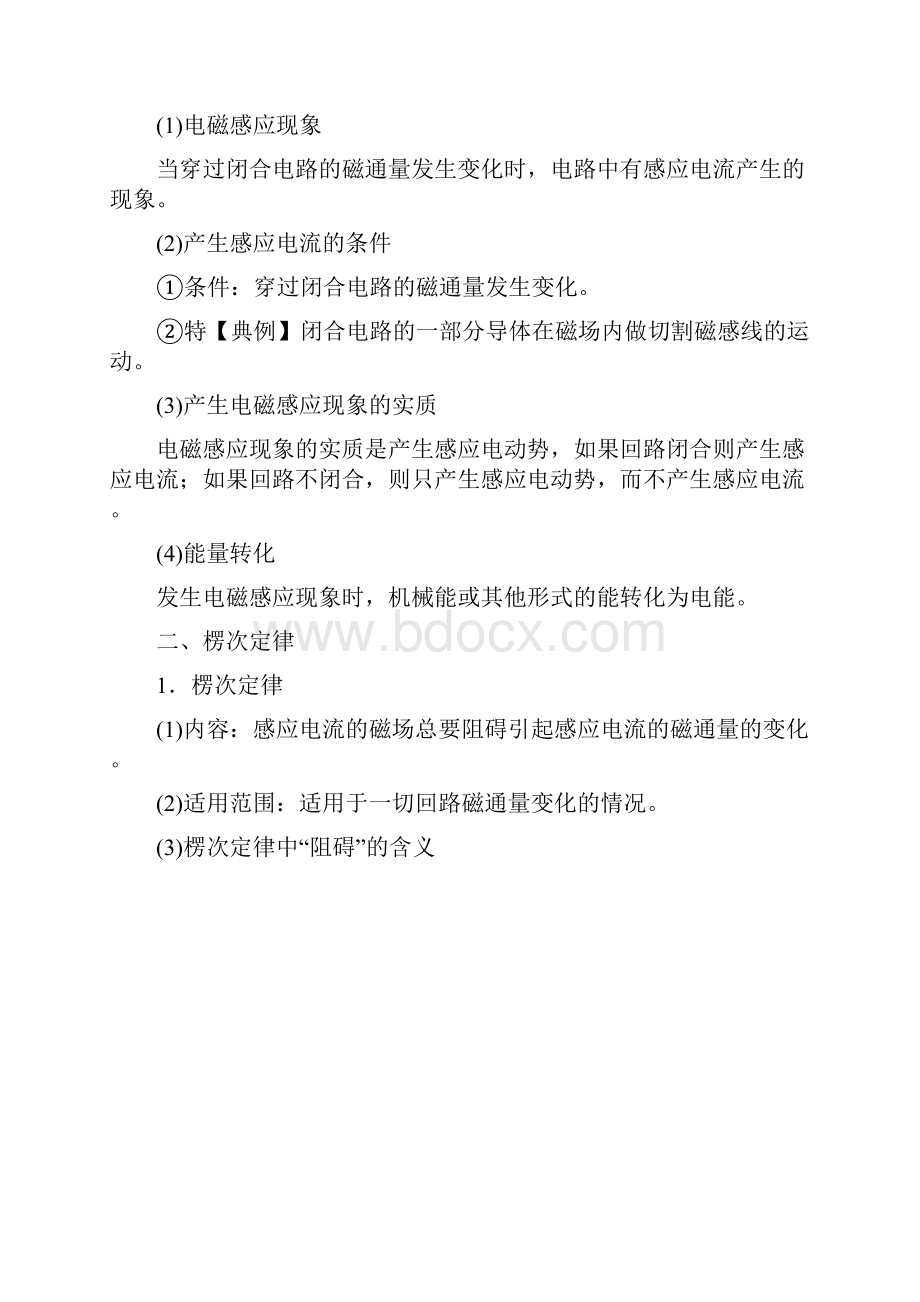 (1)电磁感应现象

当穿过闭合电路的磁通量发生变化时，电路中有感应电流产生的现象。

(2)产生感应电流的条件

①条件：穿过闭合电路的磁通量发生变化。

②特【典例】闭合电路的一部分导体在磁场内做切割磁感线的运动。

(3)产生电磁感应现象的实质

电磁感应现象的实质是产生感应电动势，如果回路闭合则产生感应电流；如果回路不闭合，则只产生感应电动势，而不产生感应电流。

(4)能量转化

发生电磁感应现象时，机械能或其他形式的能转化为电能。

二、楞次定律

www.bdocx.com

1．楞次定律

(1)内容：感应电流的磁场总要阻碍引起感应电流的磁通量的变化。

(2)适用范围：适用于一切回路磁通量变化的情况。

(3)楞次定律中“阻碍”的含义